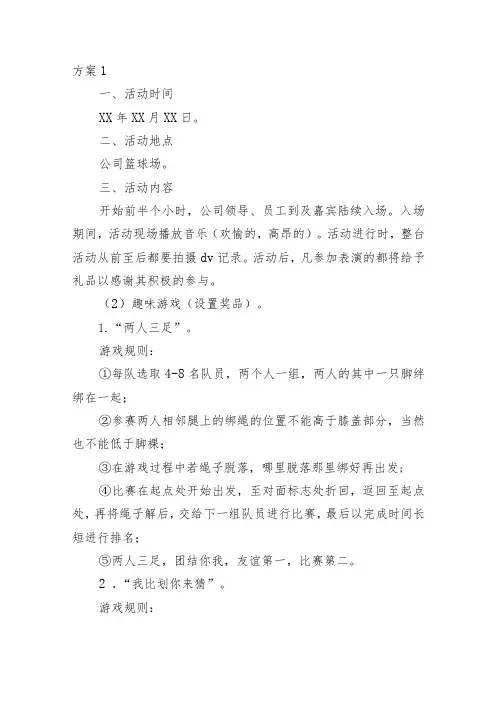 方案1

一、活动时间

XX年XX月XX日。

二、活动地点

公司篮球场。

三、活动内容

开始前半个小时，公司领导、员工到及嘉宾陆续入场。入场期间，活动现场播放音乐（欢愉的，高昂的）。活动进行时，整台活动从前至后都要拍摄dv记录。活动后，凡参加表演的都将给予礼品以感谢其积极的参与。

（2）趣味游戏（设置奖品）。

1.“两人三足”。

游戏规则：

①每队选取4-8名队员，两个人一组，两人的其中一只脚绊绑在一起；

②参赛两人相邻腿上的绑绳的位置不能高于膝盖部分，当然也不能低于脚裸；

③在游戏过程中若绳子脱落，哪里脱落那里绑好再出发；

④比赛在起点处开始出发，至对面标志处折回，返回至起点处，再将绳子解后，交给下一组队员进行比赛，最后以完成时间长短进行排名；

⑤两人三足，团结你我，友谊第一，比赛第二。

2．“我比划你来猜”。

游戏规则：